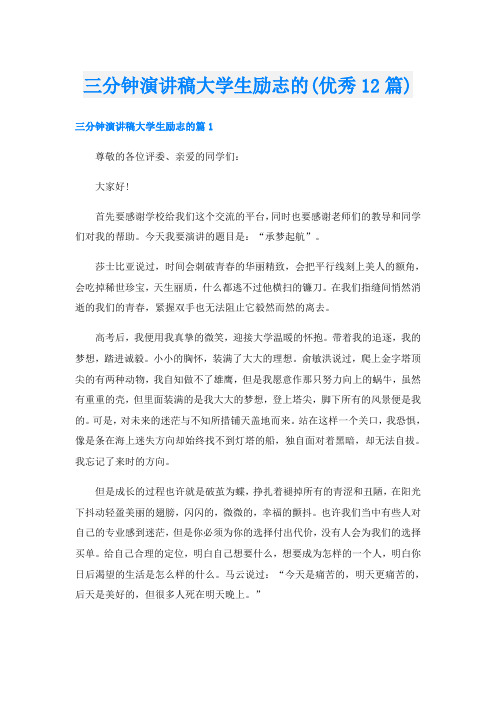 三分钟演讲稿大学生励志的(优秀12篇)

三分钟演讲稿大学生励志的篇1

尊敬的各位评委、亲爱的同学们：

大家好！

首先要感谢学校给我们这个交流的平台，同时也要感谢老师们的教导和同学们对我的帮助。今天我要演讲的题目是：“承梦起航”。

莎士比亚说过，时间会刺破青春的华丽精致，会把平行线刻上美人的额角，会吃掉稀世珍宝，天生丽质，什么都逃不过他横扫的镰刀。在我们指缝间悄然消逝的我们的青春，紧握双手也无法阻止它毅然而然的离去。

高考后，我便用我真挚的微笑，迎接大学温暖的怀抱。带着我的追逐，我的梦想，踏进诚毅。小小的胸怀，装满了大大的理想。俞敏洪说过，爬上金字塔顶尖的有两种动物，我自知做不了雄鹰，但是我愿意作那只努力向上的蜗牛，虽然有重重的壳，但里面装满的是我大大的梦想，登上塔尖，脚下所有的风景便是我的。可是，对未来的迷茫与不知所措铺天盖地而来。站在这样一个关口，我恐惧，像是条在海上迷失方向却始终找不到灯塔的船，独自面对着黑暗，却无法自拔。我忘记了来时的方向。

但是成长的过程也许就是破茧为蝶，挣扎着褪掉所有的青涩和丑陋，在阳光下抖动轻盈美丽的翅膀，闪闪的，微微的，幸福的颤抖。也许我们当中有些人对自己的专业感到迷茫，但是你必须为你的选择付出代价，没有人会为我们的选择买单。给自己合理的定位，明白自己想要什么，想要成为怎样的一个人，明白你日后渴望的生活是怎么样的什么。马云说过：“今天是痛苦的，明天更痛苦的，后天是美好的，但很多人死在明天晚上。”